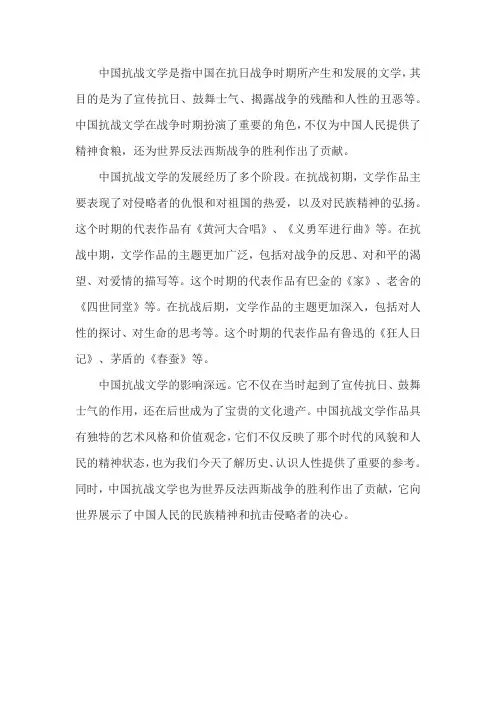 中国抗战文学是指中国在抗日战争时期所产生和发展的文学，其目的是为了宣传抗日、鼓舞士气、揭露战争的残酷和人性的丑恶等。中国抗战文学在战争时期扮演了重要的角色，不仅为中国人民提供了精神食粮，还为世界反法西斯战争的胜利作出了贡献。

中国抗战文学的发展经历了多个阶段。在抗战初期，文学作品主要表现了对侵略者的仇恨和对祖国的热爱，以及对民族精神的弘扬。这个时期的代表作品有《黄河大合唱》、《义勇军进行曲》等。在抗战中期，文学作品的主题更加广泛，包括对战争的反思、对和平的渴望、对爱情的描写等。这个时期的代表作品有巴金的《家》、老舍的《四世同堂》等。在抗战后期，文学作品的主题更加深入，包括对人性的探讨、对生命的思考等。这个时期的代表作品有鲁迅的《狂人日记》、茅盾的《春蚕》等。

中国抗战文学的影响深远。它不仅在当时起到了宣传抗日、鼓舞士气的作用，还在后世成为了宝贵的文化遗产。中国抗战文学作品具有独特的艺术风格和价值观念，它们不仅反映了那个时代的风貌和人民的精神状态，也为我们今天了解历史、认识人性提供了重要的参考。同时，中国抗战文学也为世界反法西斯战争的胜利作出了贡献，它向世界展示了中国人民的民族精神和抗击侵略者的决心。